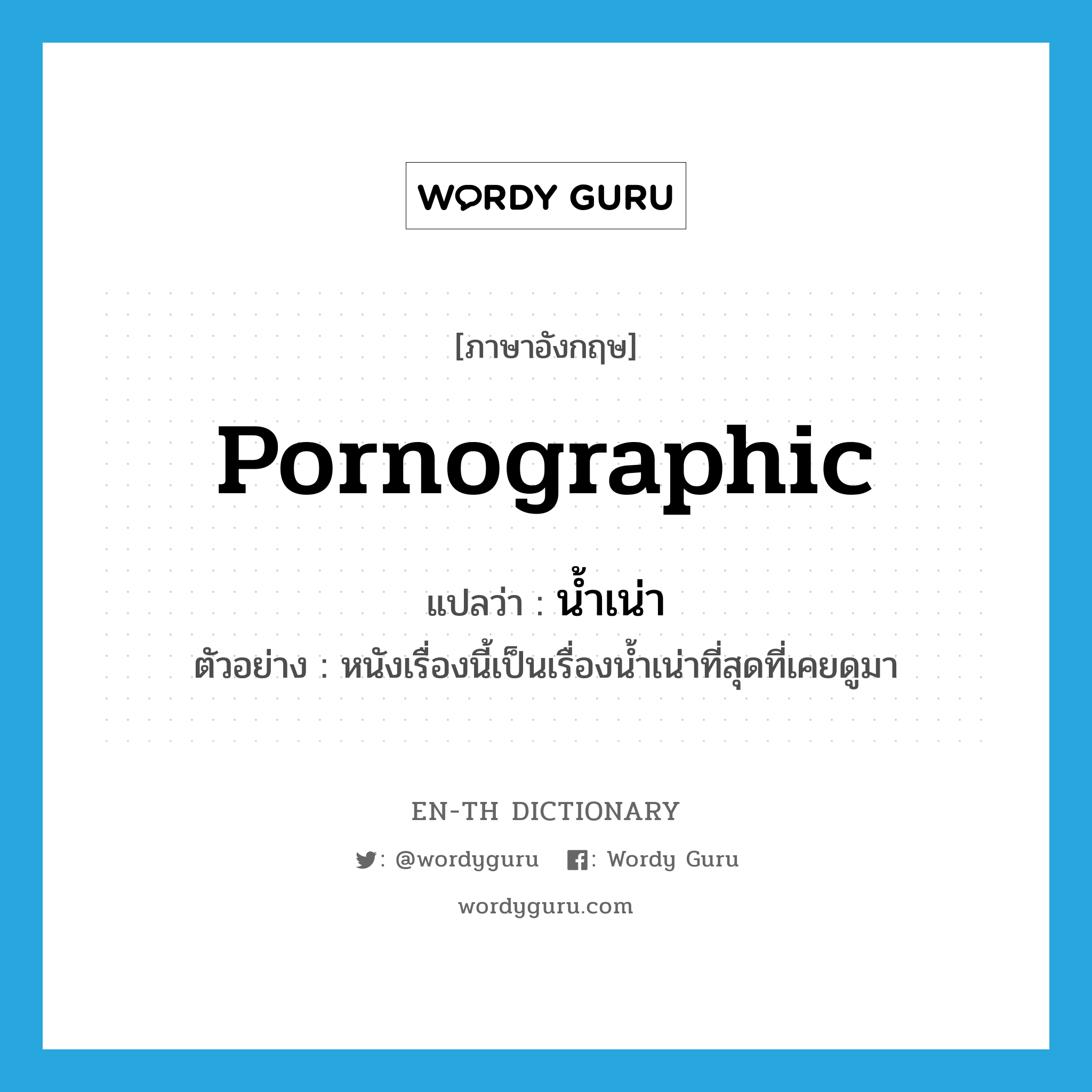 WORDY GURU

[ภาษาอังกฤษ]

Pornographic

แปลว่า : น้ำเน่า

ตัวอย่าง : หนังเรื่องนี้เป็นเรื่องน้ำเน่าที่สุดที่เคยดูมา

EN-TH DICTIONARY

: @wordyguru : Wordy Guru

wordyguru.com